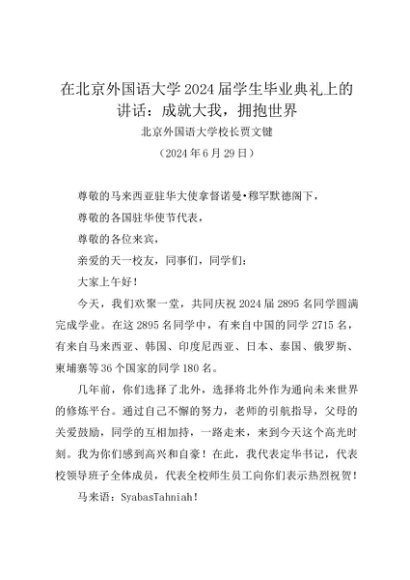 在北京外国语大学2024届学生毕业典礼上的讲话：成就大我，拥抱世界

北京外国语大学校长贾文键

（2024年6月29日）

尊敬的马来西亚驻华大使拿督诺曼•穆罕默德阁下，

尊敬的各国驻华使节代表，

尊敬的各位来宾，

亲爱的天一校友，同事们，同学们：

大家上午好！

今天，我们欢聚一堂，共同庆祝2024届2895名同学圆满完成学业。在这2895名同学中，有来自中国的同学2715名，有来自马来西亚、韩国、印度尼西亚、日本、泰国、俄罗斯、柬埔寨等36个国家的同学180名。

几年前，你们选择了北外，选择将北外作为通向未来世界的修炼平台。通过自己不懈的努力，老师的引航指导，父母的关爱鼓励，同学的互相加持，一路走来，来到今天这个高光时刻。我为你们感到高兴和自豪！在此，我代表定华书记，代表校领导班子全体成员，代表全校师生员工向你们表示热烈祝贺！

马来语：SyabasTahniah！